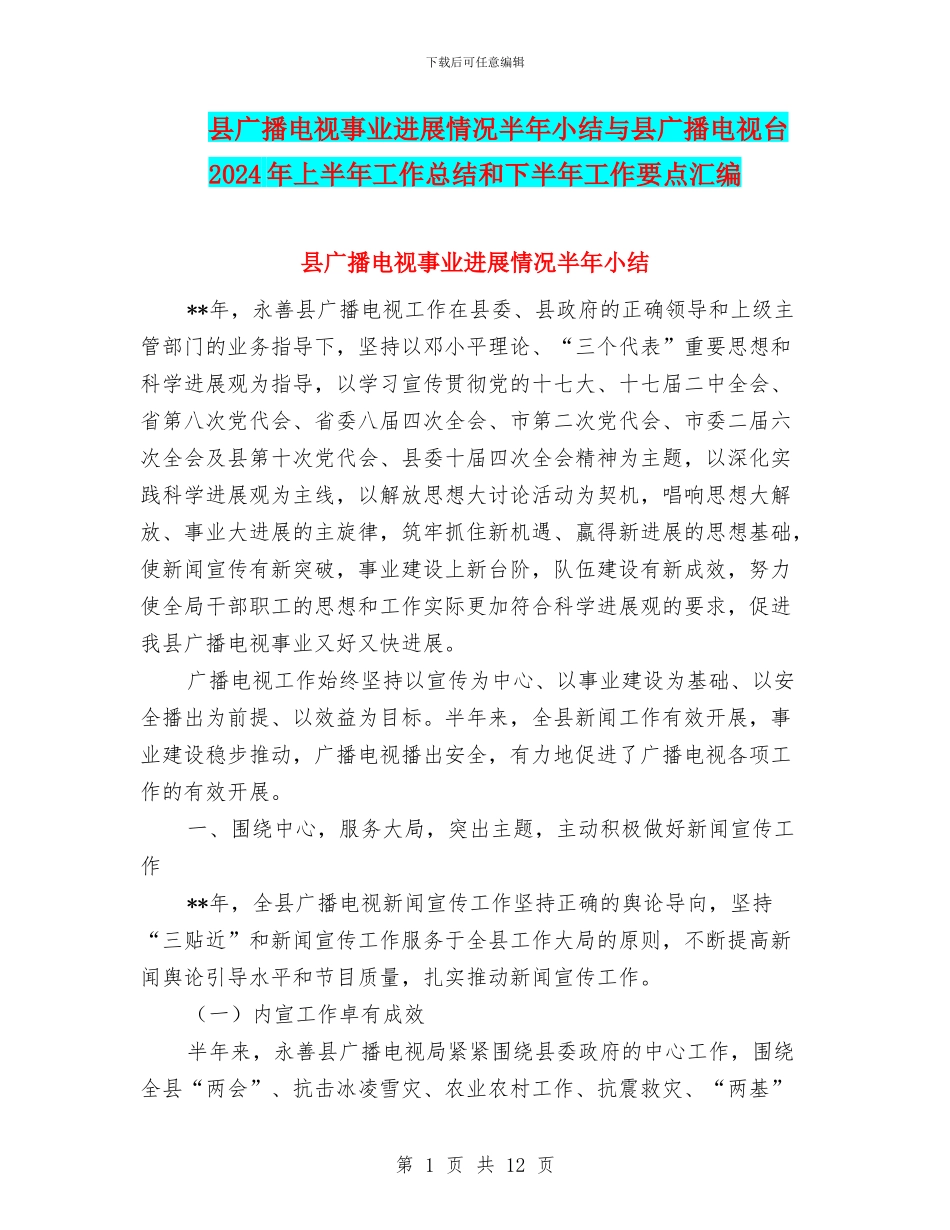 下载后可任意编辑

县广播电视事业进展情况半年小结与县广播电视台2024年上半年工作总结和下半年工作要点汇编

县广播电视事业进展情况半年小结

**年，永善县广播电视工作在县委、县政府的正确领导和上级主管部门的业务指导下，坚持以邓小平理论、“三个代表”重要思想和科学进展观为指导，以学习宣传贯彻党的十七大、十七届二中全会、省第八次党代会、省委八届四次全会、市第二次党代会、市委二届六次全会及县第十次党代会、县委十届四次全会精神为主题，以深化实践科学进展观为主线，以解放思想大讨论活动为契机，唱响思想大解放、事业大进展的主旋律，筑牢抓住新机遇、赢得新进展的思想基础，使新闻宣传有新突破，事业建设上新台阶，队伍建设有新成效，努力使全局干部职工的思想和工作实际更加符合科学进展观的要求，促进我县广播电视事业又好又快进展。

广播电视工作始终坚持以宣传为中心、以事业建设为基础、以安全播出为前提、以效益为目标。半年来，全县新闻工作有效开展，事业建设稳步推动，广播电视播出安全，有力地促进了广播电视各项工作的有效开展。

一、围绕中心，服务大局，突出主题，主动积极做好新闻宣传工作

**年，全县广播电视新闻宣传工作坚持正确的舆论导向，坚持“三贴近”和新闻宣传工作服务于全县工作大局的原则，不断提高新闻舆论引导水平和节目质量，扎实推动新闻宣传工作。

（一）内宣工作卓有成效

半年来，永善县广播电视局紧紧围绕县委政府的中心工作，围绕全县“两会”、抗击冰凌雪灾、农业农村工作、抗震救灾、“两基”

第 1 页 共 12 页